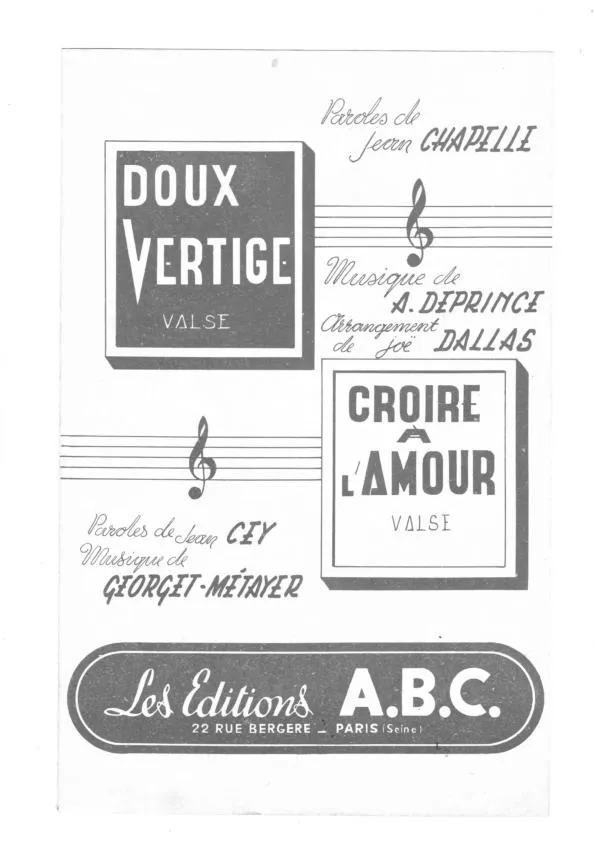 Paroles de Jean CHAPELLE

DOUX VERTIGE

VALSE

Musique de A. DEPRINCE

Arrangement de Joë DALLAS

CROIRE A L'AMOUR

VALSE

Paroles de Jean CEY

Musique de GEORGET-MÉTAYER

Les Editions A.B.C.

22 RUE BERGERE _ PARIS (Seine)